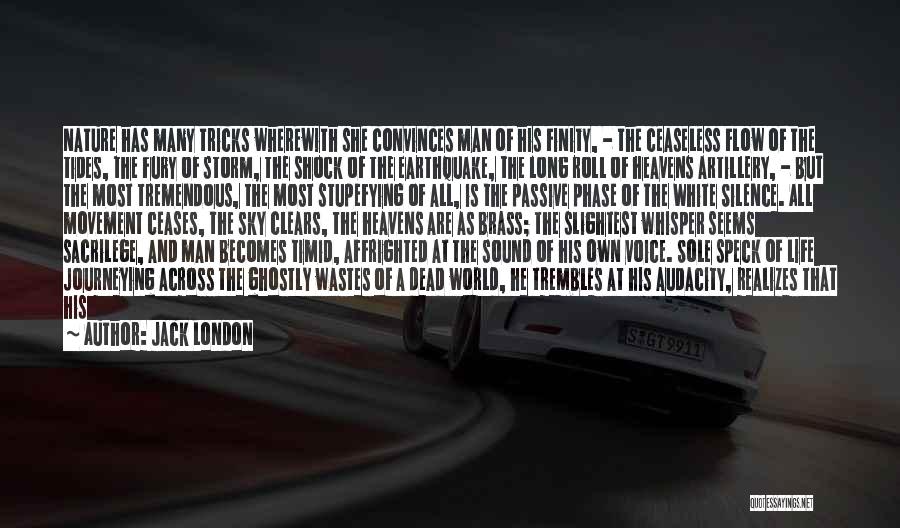 NATURE HAS MANY TRICKS WHEREWITH SHE CONVINCES MAN OF HIS FINITY, - THE CEASELESS FLOW OF THE TIDES, THE FURY OF STORM, THE SHOCK OF THE EARTHQUAKE, THE LONG ROLL OF HEAVENS ARTILLERY, - BUT THE MOST TREMENDOUS, THE MOST STUPEFYING OF ALL, IS THE PASSIVE PHASE OF THE WHITE SILENCE. ALL MOVEMENT CEASES, THE SKY CLEARS, THE HEAVENS ARE AS BRASS; THE SLIGHTEST WHISPER SEEMS SACRILEGE, AND MAN BECOMES TIMID, AFFRIGHTED AT THE SOUND OF HIS OWN VOICE. SOLE SPECK OF LIFE JOURNEYING ACROSS THE GHOSTLY WASTES OF A DEAD WORLD, HE TREMBLES AT HIS AUDACITY, REALIZES THAT HIS

~ AUTHOR: JACK LONDON

S GT 9911

QUOTESSAYINGS.NET